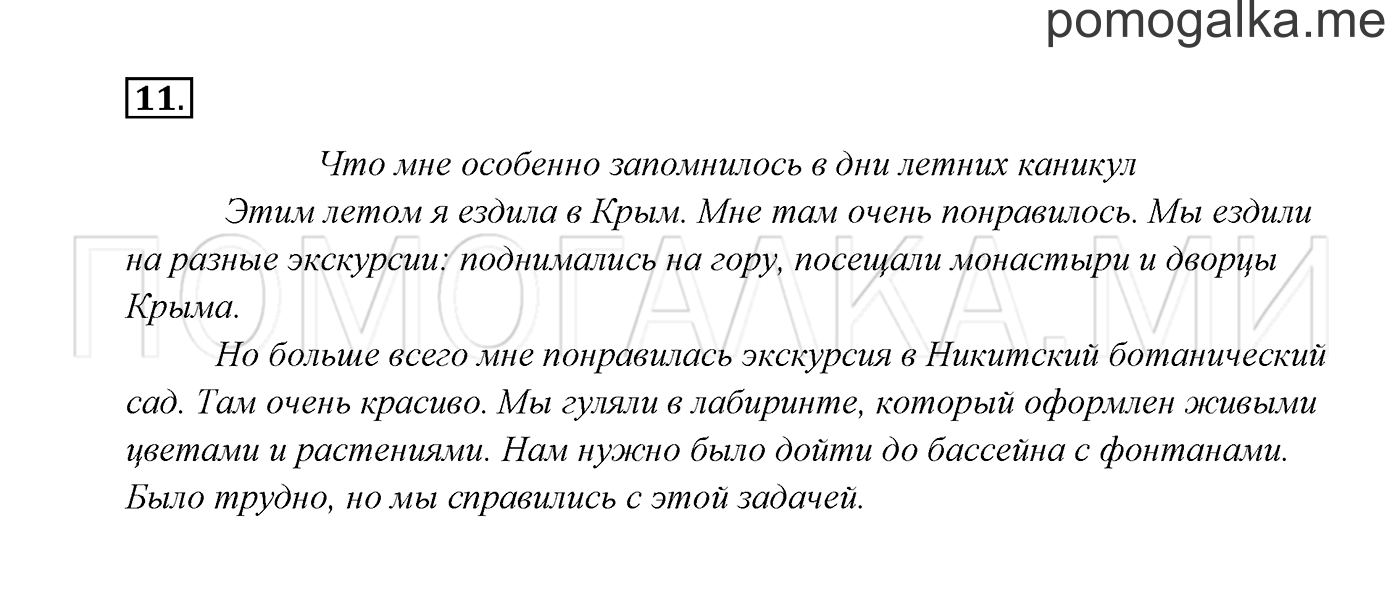 pomogalka.me

11.

Что мне особенно запомнилось в дни летних каникул

Этим летом я ездила в Крым. Мне там очень понравилось. Мы ездили на разные экскурсии: поднимались на гору, посещали монастыри и дворцы Крыма.

Но больше всего мне понравилась экскурсия в Никитский ботанический сад. Там очень красиво. Мы гуляли в лабиринте, который оформлен живыми цветами и растениями. Нам нужно было дойти до бассейна с фонтанами. Было трудно, но мы справились с этой задачей.

ПОМОГАЛКА.МИ